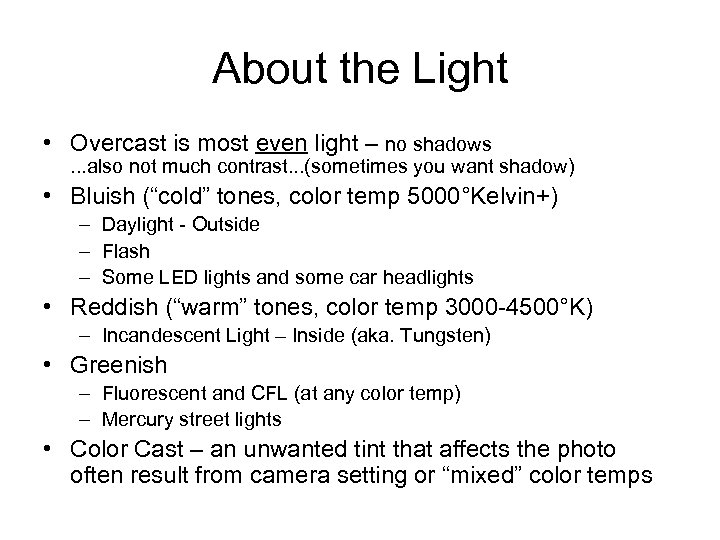 About the Light

• Overcast is most even light – no shadows ...also not much contrast...(sometimes you want shadow)

• Bluish (“cold” tones, color temp 5000°Kelvin+)
  – Daylight - Outside
  – Flash
  – Some LED lights and some car headlights

• Reddish (“warm” tones, color temp 3000-4500°K)
  – Incandescent Light – Inside (aka. Tungsten)

• Greenish
  – Fluorescent and CFL (at any color temp)
  – Mercury street lights

• Color Cast – an unwanted tint that affects the photo often result from camera setting or “mixed” color temps